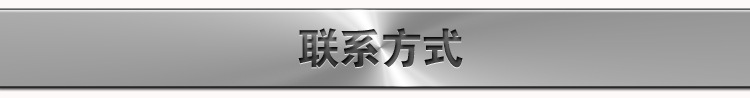 联系方式